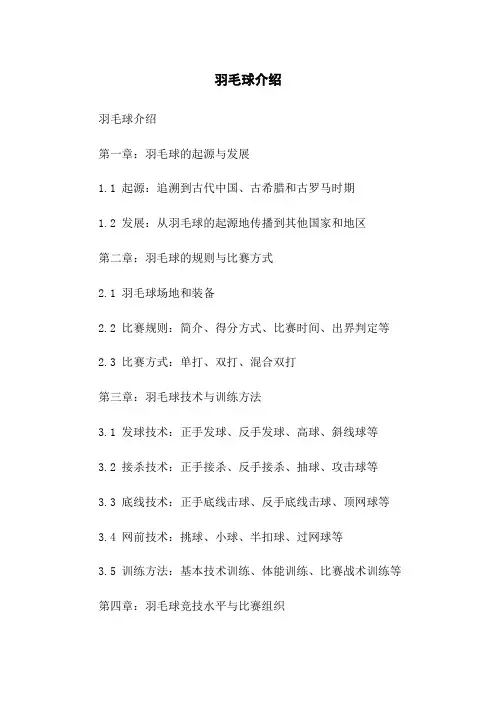 羽毛球介绍

羽毛球介绍

第一章：羽毛球的起源与发展

1.1 起源：追溯到古代中国、古希腊和古罗马时期

1.2 发展：从羽毛球的起源地传播到其他国家和地区

第二章：羽毛球的规则与比赛方式

2.1 羽毛球场地和装备

2.2 比赛规则：简介、得分方式、比赛时间、出界判定等

2.3 比赛方式：单打、双打、混合双打

第三章：羽毛球技术与训练方法

3.1 发球技术：正手发球、反手发球、高球、斜线球等

3.2 接杀技术：正手接杀、反手接杀、抽球、攻击球等

3.3 底线技术：正手底线击球、反手底线击球、顶网球等

3.4 网前技术：挑球、小球、半扣球、过网球等

3.5 训练方法：基本技术训练、体能训练、比赛战术训练等

第四章：羽毛球竞技水平与比赛组织